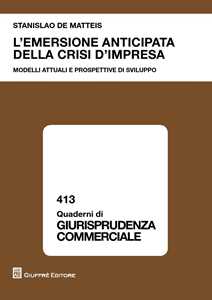 STANISLAO DE MATTEIS

L'EMERSIONE ANTICIPATA DELLA CRISI D'IMPRESA

MODELLI ATTUALI E PROSPETTIVE DI SVILUPPO

413

Quaderni di

GIURISPRUDENZA COMMERCIALE

GIUFFRÈ EDITORE